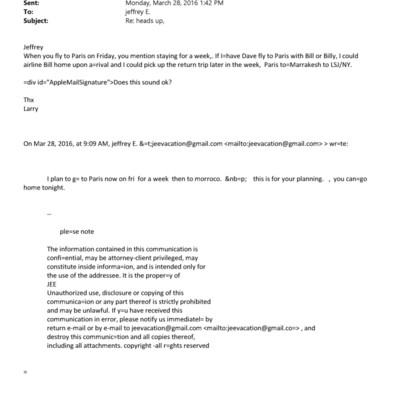 Sent: Monday, March 28, 2016 1:42 PM
To: jeffrey E.
Subject: Re: heads up,

Jeffrey
When you fly to Paris on Friday, you mention staying for a week,. If I=have Dave fly to Paris with Bill or Billy, I could airline Bill home upon a=rival and I could pick up the return trip later in the week, Paris to=Marrakesh to LSJ/NY.

=div id="AppleMailSignature">Does this sound ok?

Thx
Larry

On Mar 28, 2016, at 9:09 AM, jeffrey E. &=t;jeevacation@gmail.com <mailto:jeevacation@gmail.com> > wr=te:

I plan to g= to Paris now on fri for a week then to morroco. &nb=p; this is for your planning. , you can=go home tonight.

--

ple=se note

The information contained in this communication is confi=ential, may be attorney-client privileged, may constitute inside informa=ion, and is intended only for the use of the addressee. It is the proper=y of JEE
Unauthorized use, disclosure or copying of this communica=ion or any part thereof is strictly prohibited and may be unlawful. If y=u have received this communication in error, please notify us immediatel= by return e-mail or by e-mail to jeevacation@gmail.com <mailto:jeevacation@gmail.co=> , and destroy this communic=tion and all copies thereof, including all attachments. copyright -all r=ghts reserved

=